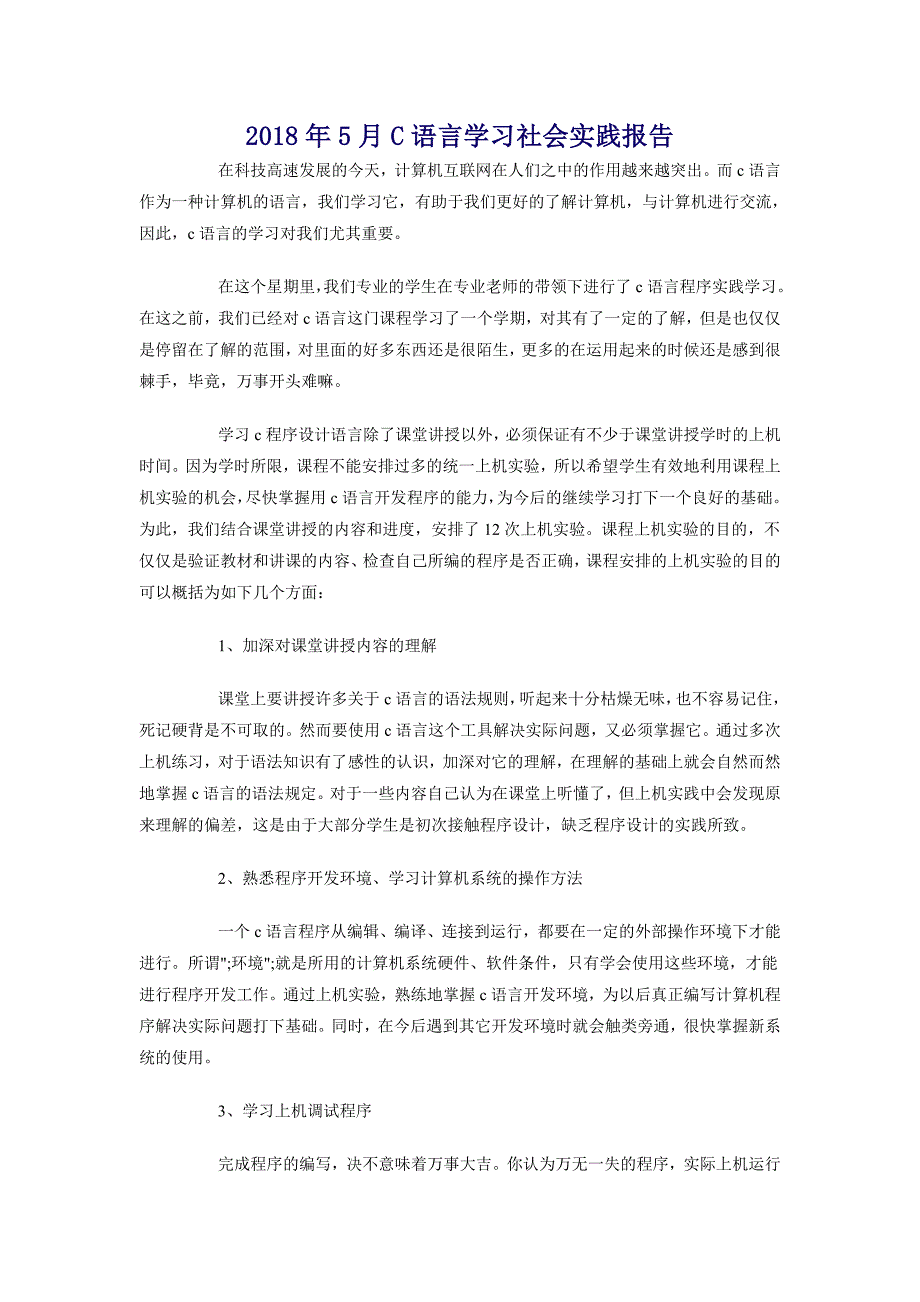 2018年5月C语言学习社会实践报告

在科技高速发展的今天，计算机互联网在人们之中的作用越来越突出。而c语言作为一种计算机的语言，我们学习它，有助于我们更好的了解计算机，与计算机进行交流，因此，c语言的学习对我们尤其重要。

在这个星期里，我们专业的学生在专业老师的带领下进行了c语言程序实践学习。在这之前，我们已经对c语言这门课程学习了一个学期，对其有了一定的了解，但是也仅仅是停留在了解的范围，对里面的好多东西还是很陌生，更多的在运用起来的时候还是感到很棘手，毕竟，万事开头难嘛。

学习c程序设计语言除了课堂讲授以外，必须保证有不少于课堂讲授学时的上机时间。因为学时所限，课程不能安排过多的统一上机实验，所以希望学生有效地利用课程上机实验的机会，尽快掌握用c语言开发程序的能力，为今后的继续学习打下一个良好的基础。为此，我们结合课堂讲授的内容和进度，安排了12次上机实验。课程上机实验的目的，不仅仅是验证教材和讲课的内容、检查自己所编的程序是否正确，课程安排的上机实验的目的可以概括为如下几个方面：

1、加深对课堂讲授内容的理解

课堂上要讲授许多关于c语言的语法规则，听起来十分枯燥无味，也不容易记住，死记硬背是不可取的。然而要使用c语言这个工具解决实际问题，又必须掌握它。通过多次上机练习，对于语法知识有了感性的认识，加深对它的理解，在理解的基础上就会自然而然地掌握c语言的语法规定。对于一些内容自己认为在课堂上听懂了，但上机实践中会发现原来理解的偏差，这是由于大部分学生是初次接触程序设计，缺乏程序设计的实践所致。

2、熟悉程序开发环境、学习计算机系统的操作方法

一个c语言程序从编辑、编译、连接到运行，都要在一定的外部操作环境下才能进行。所谓";环境";就是所用的计算机系统硬件、软件条件，只有学会使用这些环境，才能进行程序开发工作。通过上机实验，熟练地掌握c语言开发环境，为以后真正编写计算机程序解决实际问题打下基础。同时，在今后遇到其它开发环境时就会触类旁通，很快掌握新系统的使用。

3、学习上机调试程序

完成程序的编写，决不意味着万事大吉。你认为万无一失的程序，实际上机运行